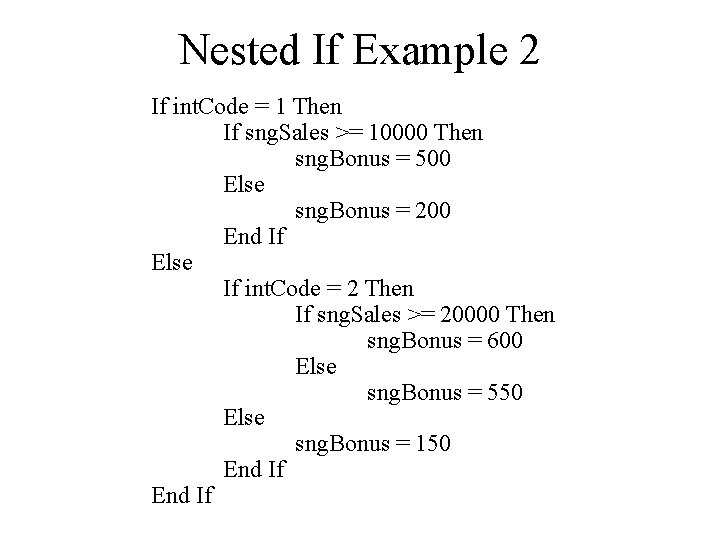 Nested If Example 2

If intCode = 1 Then
If sngSales >= 10000 Then
sngBonus = 500
Else
sngBonus = 200
End If
Else
If intCode = 2 Then
If sngSales >= 20000 Then
sngBonus = 600
Else
sngBonus = 550
Else
sngBonus = 150
End If
End If